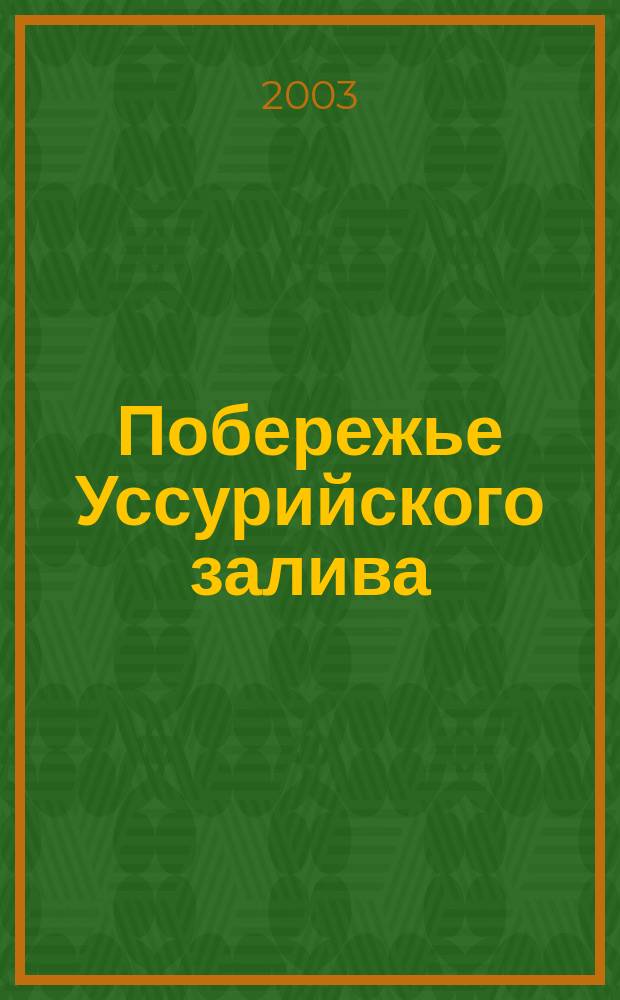 2003

Побережье Уссурийского залива